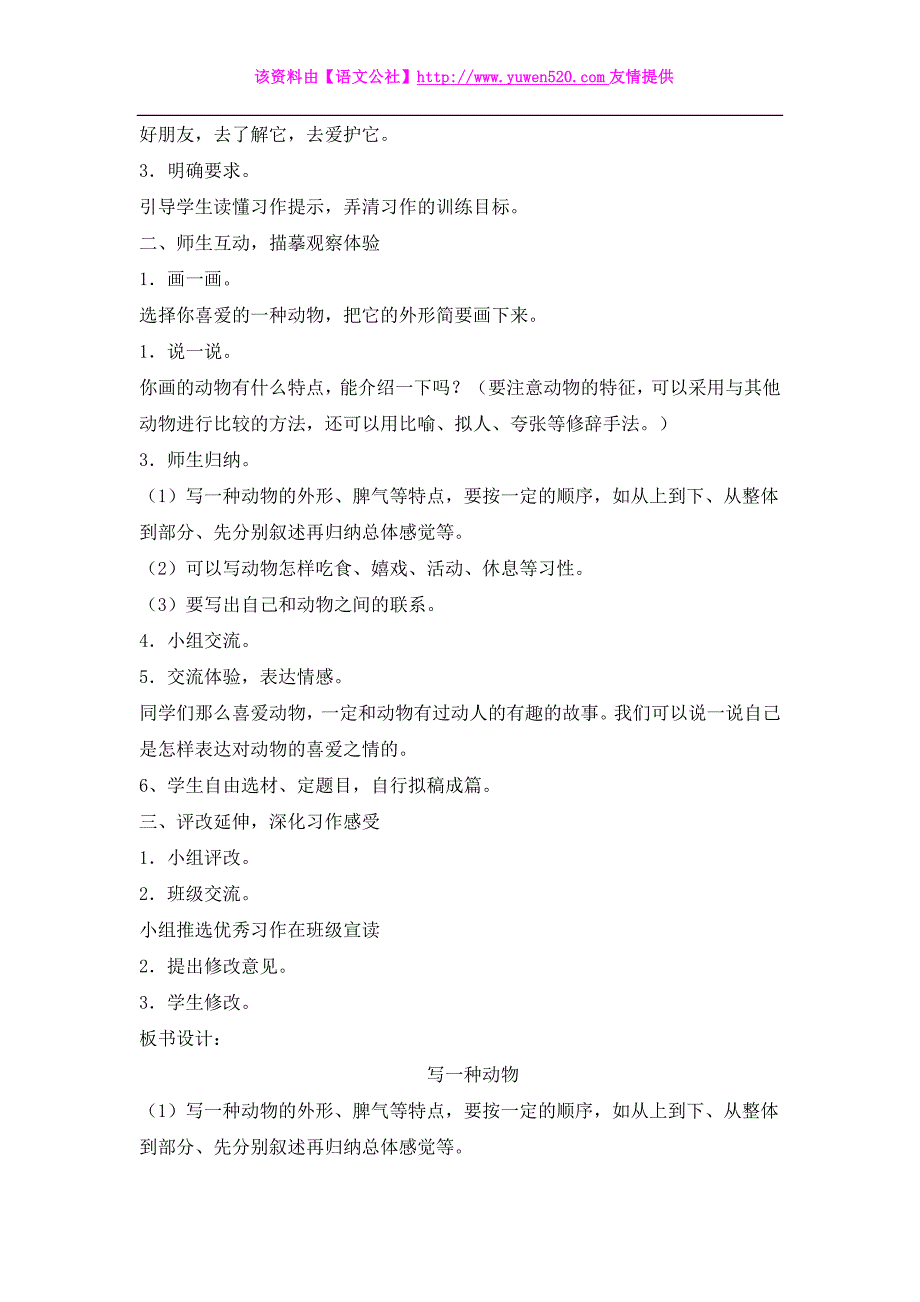 该资料由【语文公社】http://www.yuwen520.com友情提供

好朋友，去了解它，去爱护它。

3．明确要求。

引导学生读懂习作提示，弄清习作的训练目标。

二、师生互动，描摹观察体验

1．画一画。

选择你喜爱的一种动物，把它的外形简要画下来。

1．说一说。

你画的动物有什么特点，能介绍一下吗？（要注意动物的特征，可以采用与其他动物进行比较的方法，还可以用比喻、拟人、夸张等修辞手法。）

3．师生归纳。

（1）写一种动物的外形、脾气等特点，要按一定的顺序，如从上到下、从整体到部分、先分别叙述再归纳总体感觉等。

（2）可以写动物怎样吃食、嬉戏、活动、休息等习性。

（3）要写出自己和动物之间的联系。

4．小组交流。

5．交流体验，表达情感。

同学们那么喜爱动物，一定和动物有过动人的有趣的故事。我们可以说一说自己是怎样表达对动物的喜爱之情的。

6、学生自由选材、定题目，自行拟稿成篇。

三、评改延伸，深化习作感受

1．小组评改。

2．班级交流。

小组推选优秀习作在班级宣读

2．提出修改意见。

3．学生修改。

板书设计：

写一种动物

（1）写一种动物的外形、脾气等特点，要按一定的顺序，如从上到下、从整体到部分、先分别叙述再归纳总体感觉等。